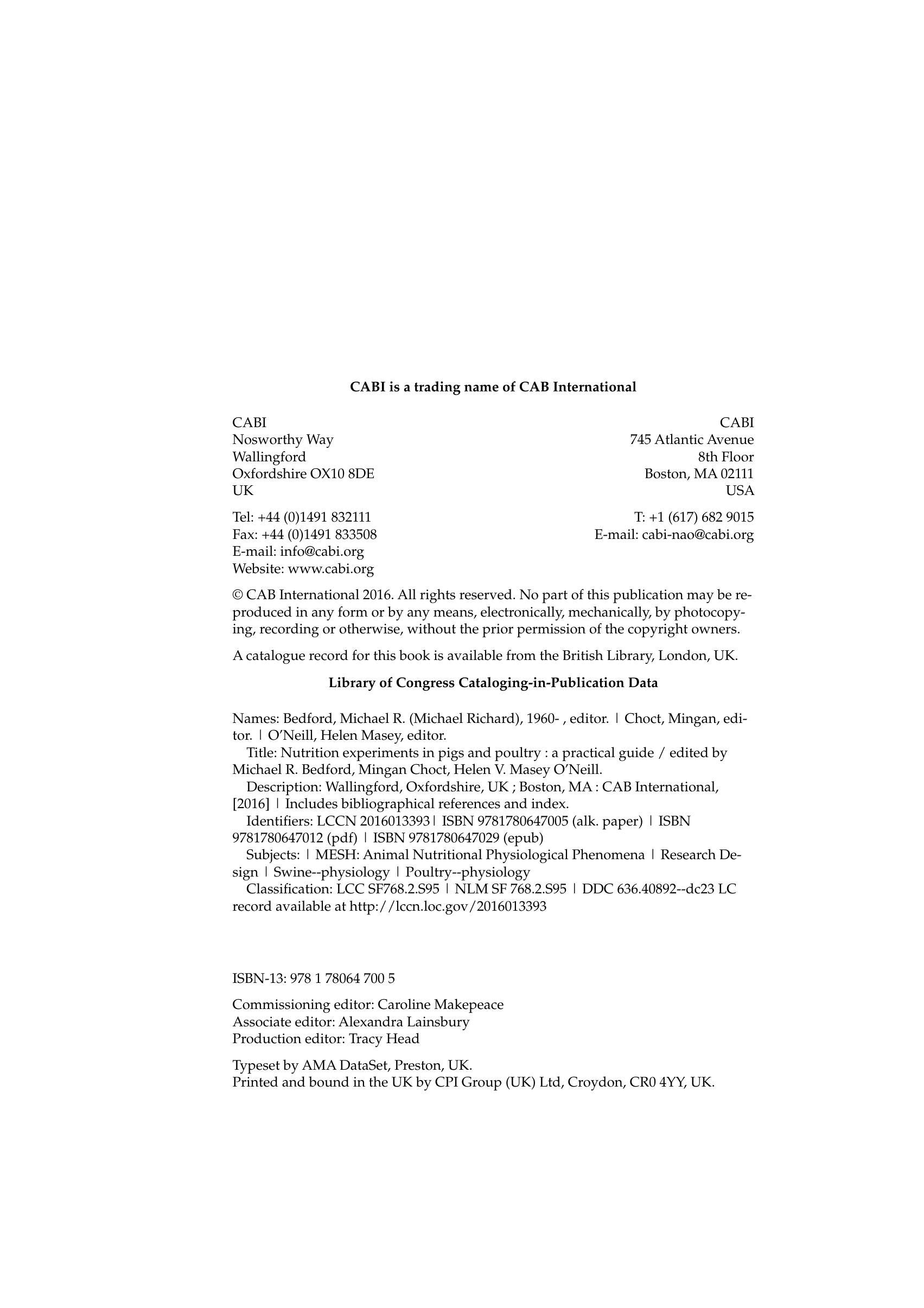 CABI is a trading name of CAB International

CABI
Nosworthy Way
Wallingford
Oxfordshire OX10 8DE
UK

Tel: +44 (0)1491 832111
Fax: +44 (0)1491 833508
E-mail: info@cabi.org
Website: www.cabi.org

CABI
745 Atlantic Avenue
8th Floor
Boston, MA 02111
USA

T: +1 (617) 682 9015
E-mail: cabi-nao@cabi.org

© CAB International 2016. All rights reserved. No part of this publication may be reproduced in any form or by any means, electronically, mechanically, by photocopying, recording or otherwise, without the prior permission of the copyright owners.

A catalogue record for this book is available from the British Library, London, UK.

Library of Congress Cataloging-in-Publication Data

Names: Bedford, Michael R. (Michael Richard), 1960- , editor. | Choct, Mingan, editor. | O'Neill, Helen Masey, editor.
Title: Nutrition experiments in pigs and poultry : a practical guide / edited by Michael R. Bedford, Mingan Choct, Helen V. Masey O'Neill.
Description: Wallingford, Oxfordshire, UK ; Boston, MA : CAB International, [2016] | Includes bibliographical references and index.
Identifiers: LCCN 2016013393| ISBN 9781780647005 (alk. paper) | ISBN 9781780647012 (pdf) | ISBN 9781780647029 (epub)
Subjects: | MESH: Animal Nutritional Physiological Phenomena | Research Design | Swine--physiology | Poultry--physiology
Classification: LCC SF768.2.S95 | NLM SF 768.2.S95 | DDC 636.40892--dc23 LC record available at http://lccn.loc.gov/2016013393

ISBN-13: 978 1 78064 700 5

Commissioning editor: Caroline Makepeace
Associate editor: Alexandra Lainsbury
Production editor: Tracy Head

Typeset by AMA DataSet, Preston, UK.
Printed and bound in the UK by CPI Group (UK) Ltd, Croydon, CR0 4YY, UK.